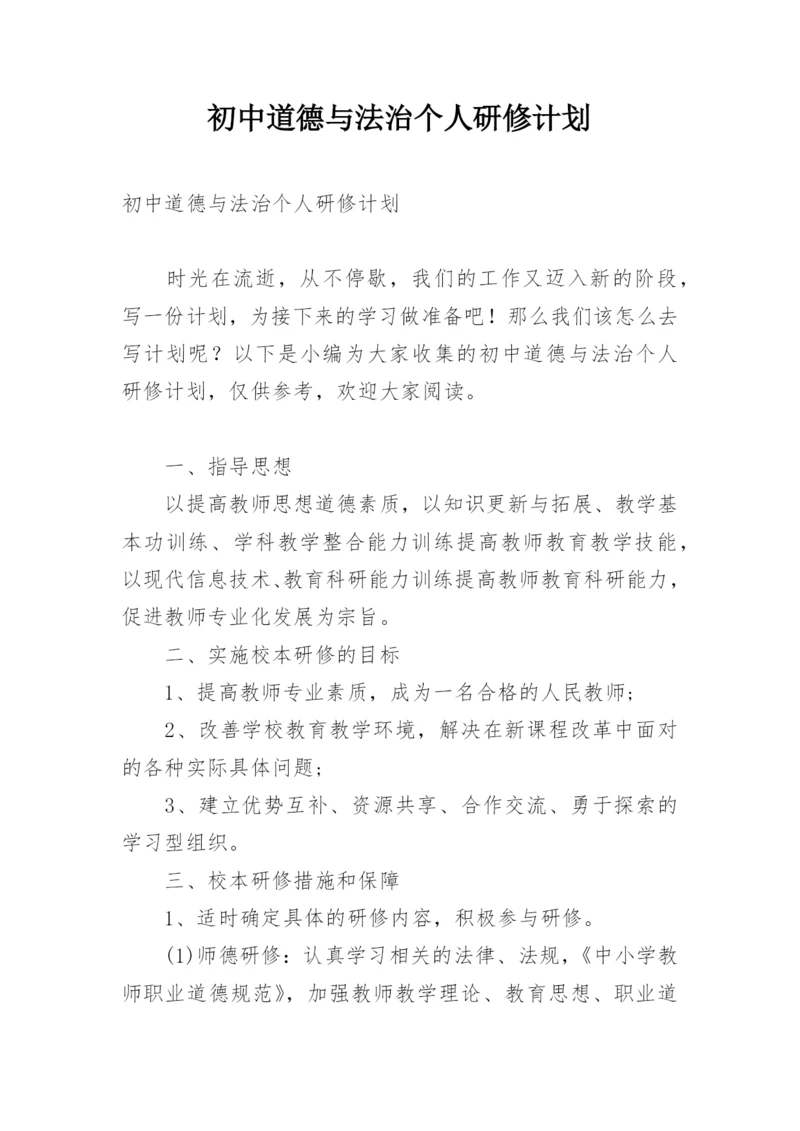 初中道德与法治个人研修计划

初中道德与法治个人研修计划

时光在流逝，从不停歇，我们的工作又迈入新的阶段，写一份计划，为接下来的学习做准备吧！那么我们该怎么去写计划呢？以下是小编为大家收集的初中道德与法治个人研修计划，仅供参考，欢迎大家阅读。

一、指导思想

以提高教师思想道德素质，以知识更新与拓展、教学基本功训练、学科教学整合能力训练提高教师教育教学技能，以现代信息技术、教育科研能力训练提高教师教育科研能力，促进教师专业化发展为宗旨。

二、实施校本研修的目标

1、提高教师专业素质，成为一名合格的人民教师；

2、改善学校教育教学环境，解决在新课程改革中面对的各种实际具体问题；

3、建立优势互补、资源共享、合作交流、勇于探索的学习型组织。

三、校本研修措施和保障

1、适时确定具体的研修内容，积极参与研修。

(1)师德研修：认真学习相关的法律、法规，《中小学教师职业道德规范》，加强教师教学理论、教育思想、职业道